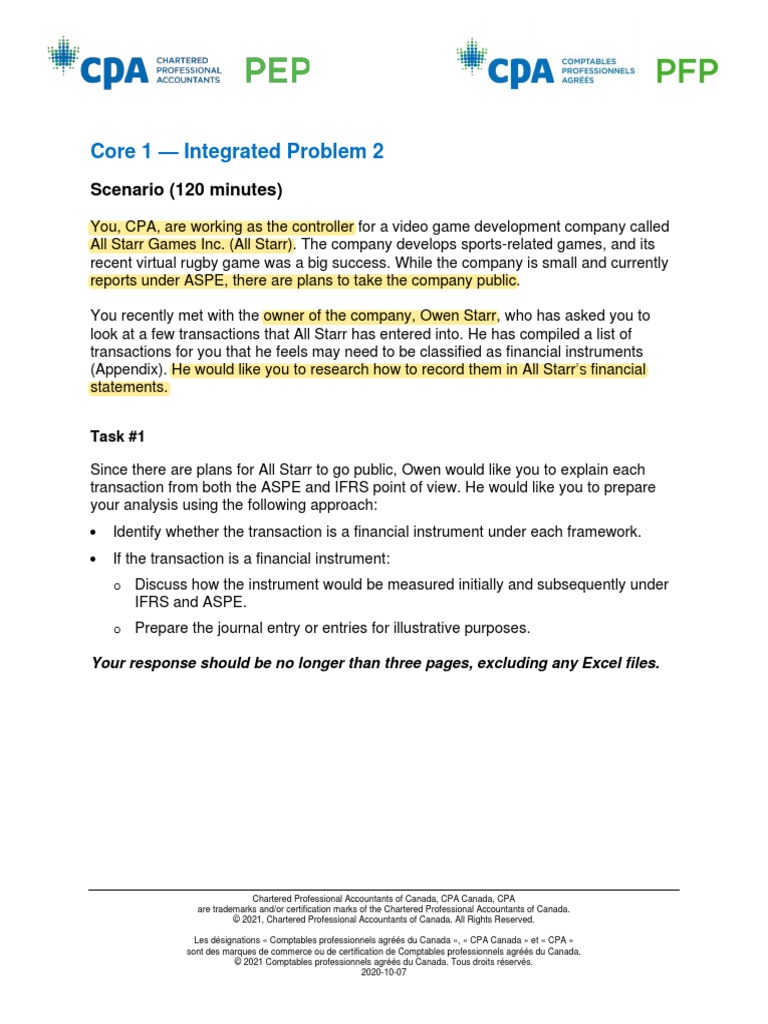 CPA CHARTERED PROFESSIONAL ACCOUNTANTS PEP

CPA COMPTABLES PROFESSIONNELS AGRÉÉS PFP

Core 1 — Integrated Problem 2

Scenario (120 minutes)

You, CPA, are working as the controller for a video game development company called All Starr Games Inc. (All Starr). The company develops sports-related games, and its recent virtual rugby game was a big success. While the company is small and currently reports under ASPE, there are plans to take the company public.

You recently met with the owner of the company, Owen Starr, who has asked you to look at a few transactions that All Starr has entered into. He has compiled a list of transactions for you that he feels may need to be classified as financial instruments (Appendix). He would like you to research how to record them in All Starr's financial statements.

Task #1

Since there are plans for All Starr to go public, Owen would like you to explain each transaction from both the ASPE and IFRS point of view. He would like you to prepare your analysis using the following approach:

• Identify whether the transaction is a financial instrument under each framework.

• If the transaction is a financial instrument:

o Discuss how the instrument would be measured initially and subsequently under IFRS and ASPE.

o Prepare the journal entry or entries for illustrative purposes.

Your response should be no longer than three pages, excluding any Excel files.

Chartered Professional Accountants of Canada, CPA Canada, CPA are trademarks and/or certification marks of the Chartered Professional Accountants of Canada.
© 2021, Chartered Professional Accountants of Canada. All Rights Reserved.

Les désignations « Comptables professionnels agréés du Canada », « CPA Canada » et « CPA » sont des marques de commerce ou de certification de Comptables professionnels agréés du Canada.
© 2021 Comptables professionnels agréés du Canada. Tous droits réservés.
2020-10-07